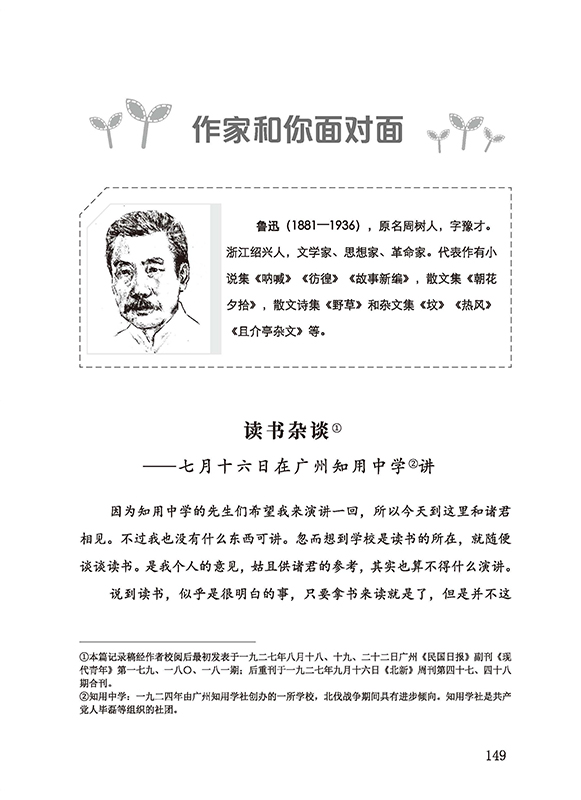 作家和你面对面

鲁迅（1881—1936），原名周树人，字豫才。浙江绍兴人，文学家、思想家、革命家。代表作有小说集《呐喊》《彷徨》《故事新编》，散文集《朝花夕拾》，散文诗集《野草》和杂文集《坟》《热风》《且介亭杂文》等。

读书杂谈①

——七月十六日在广州知用中学②讲

因为知用中学的先生们希望我来演讲一回，所以今天到这里和诸君相见。不过我也没有什么东西可讲。忽而想到学校是读书的所在，就随便谈谈读书。是我个人的意见，姑且供诸君的参考，其实也算不得什么演讲。

说到读书，似乎是很明白的事，只要拿书来读就是了，但是并不这

①本篇记录稿经作者校阅后最初发表于一九二七年八月十八、十九、二十二日广州《民国日报》副刊《现代青年》第一七九、一八〇、一八一期；后重刊于一九二七年九月十六日《北新》周刊第四十七、四十八期合刊。
②知用中学：一九二四年由广州知用学社创办的一所学校，北伐战争期间具有进步倾向。知用学社是共产党人毕磊等组织的社团。

149